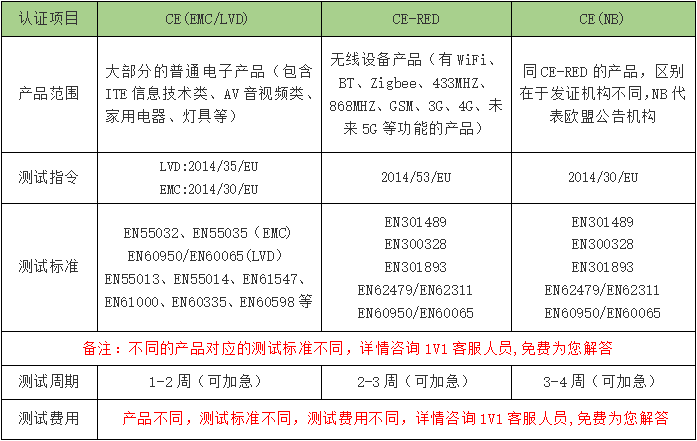 | 认证项目 | CE(EMC/LVD) | CE-RED | CE(NB) |
|---|---|---|---|
| 产品范围 | 大部分的普通电子产品（包含ITE信息技术类、AV音视频类、家用电器、灯具等） | 无线设备产品（有WiFi、BT、Zigbee、433MHZ、868MHZ、GSM、3G、4G、未来5G等功能的产品） | 同CE-RED的产品，区别在于发证机构不同,NB代表欧盟公告机构 |
| 测试指令 | LVD:2014/35/EU EMC:2014/30/EU | 2014/53/EU | 2014/30/EU |
| 测试标准 | EN55032、EN55035（EMC） EN60950/EN60065(LVD) EN55013、EN55014、EN61547、EN61000、EN60335、EN60598等 | EN301489 EN300328 EN301893 EN62479/EN62311 EN60950/EN60065 | EN301489 EN300328 EN301893 EN62479/EN62311 EN60950/EN60065 |
| 备注：不同的产品对应的测试标准不同，详情咨询1V1客服人员,免费为您解答 | | | |
| 测试周期 | 1-2周（可加急） | 2-3周（可加急） | 3-4周（可加急） |
| 测试费用 | 产品不同，测试标准不同，测试费用不同，详情咨询1V1客服人员,免费为您解答 | | |